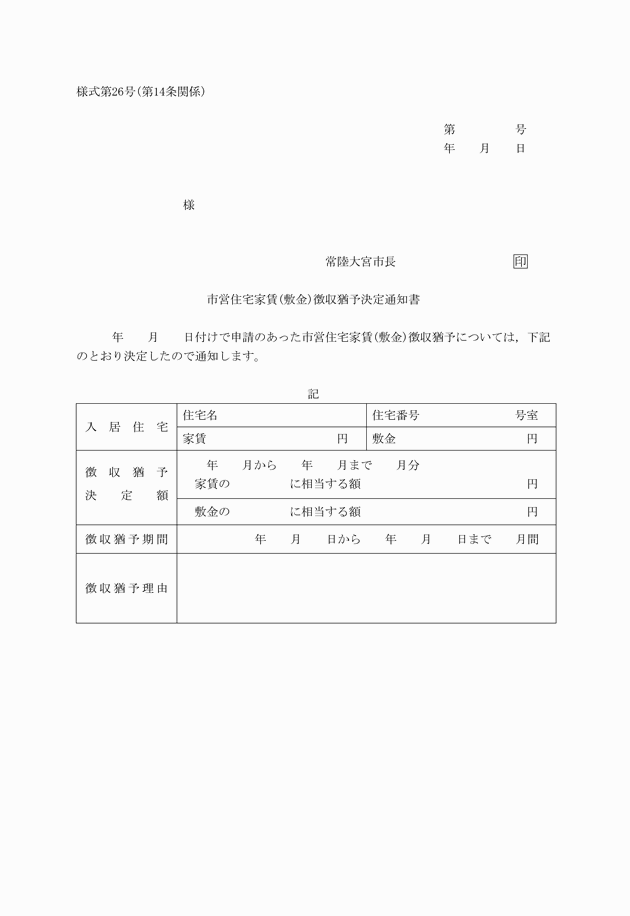 様式第26号(第14条関係)

第　　　号
年　月　日

様

常陸大宮市長　　　　　　　印

市営住宅家賃(敷金)徴収猶予決定通知書

年　月　日付けで申請のあった市営住宅家賃(敷金)徴収猶予については，下記のとおり決定したので通知します。

記

| 入居住宅 | 住宅名 | 住宅番号　　　号室 |
|---|---|---|
| | 家賃　　　円 | 敷金　　　円 |
| 徴収猶予決定額 | 年　月から　年　月まで　月分 家賃の　　　に相当する額　　　円 | |
| | 敷金の　　　に相当する額　　　円 | |
| 徴収猶予期間 | 年　月　日から　年　月　日まで　月間 | |
| 徴収猶予理由 | | |